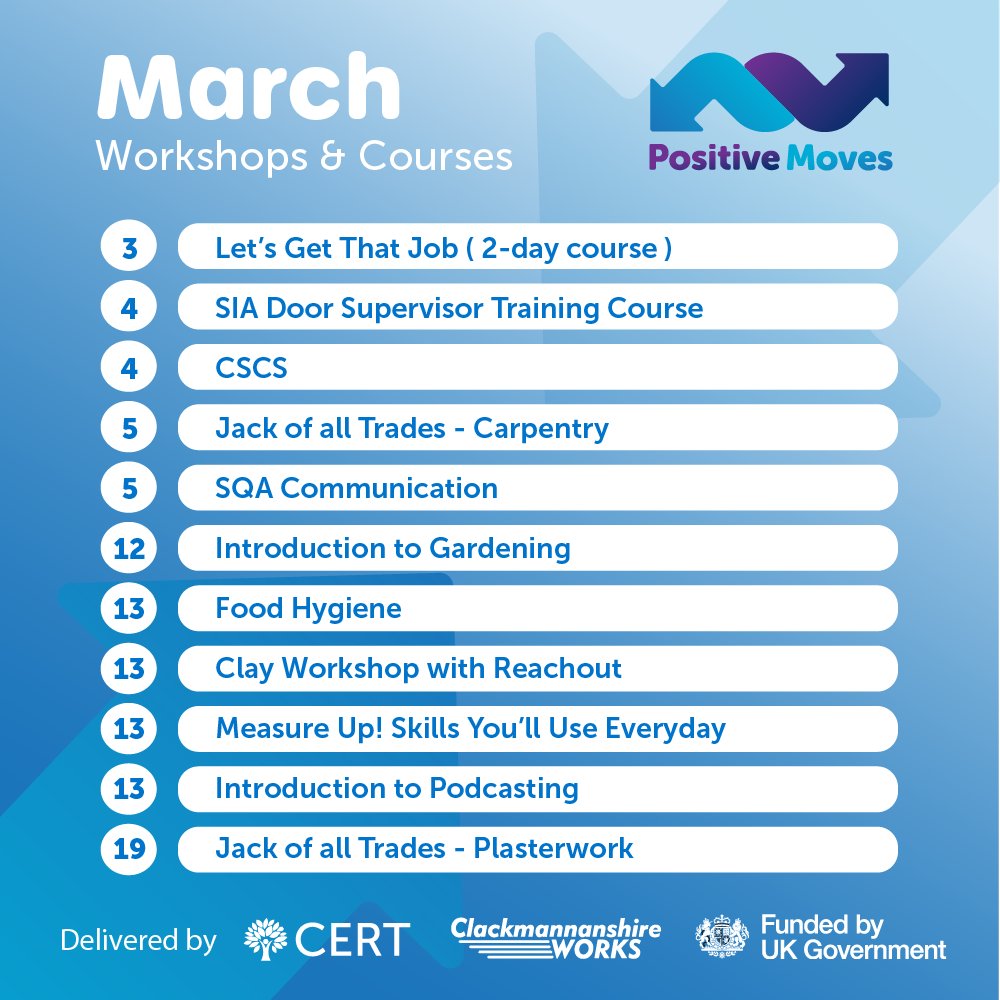 March
Workshops & Courses

Positive Moves

3 Let's Get That Job ( 2-day course )
4 SIA Door Supervisor Training Course
4 CSCS
5 Jack of all Trades - Carpentry
5 SQA Communication
12 Introduction to Gardening
13 Food Hygiene
13 Clay Workshop with Reachout
13 Measure Up! Skills You'll Use Everyday
13 Introduction to Podcasting
19 Jack of all Trades - Plasterwork

Delivered by CERT Clackmannanshire WORKS Funded by UK Government